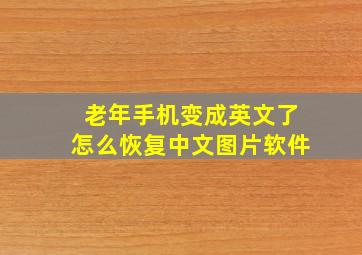 老年手机变成英文了
怎么恢复中文图片软件